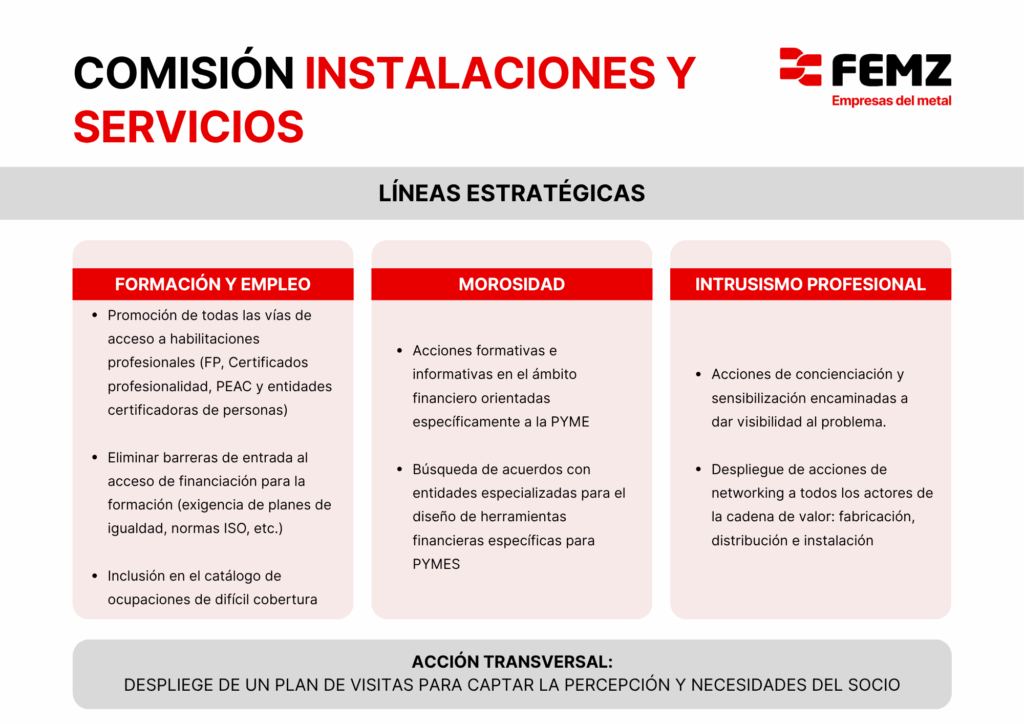 COMISIÓN INSTALACIONES Y SERVICIOS

FEMZ
Empresas del metal

LÍNEAS ESTRATÉGICAS

FORMACIÓN Y EMPLEO

- Promoción de todas las vías de acceso a habilitaciones profesionales (FP, Certificados profesionalidad, PEAC y entidades certificadoras de personas)
- Eliminar barreras de entrada al acceso de financiación para la formación (exigencia de planes de igualdad, normas ISO, etc.)
- Inclusión en el catálogo de ocupaciones de difícil cobertura

MOROSIDAD

- Acciones formativas e informativas en el ámbito financiero orientadas específicamente a la PYME
- Búsqueda de acuerdos con entidades especializadas para el diseño de herramientas financieras específicas para PYMES

INTRUSISMO PROFESIONAL

- Acciones de concienciación y sensibilización encaminadas a dar visibilidad al problema.
- Despliegue de acciones de networking a todos los actores de la cadena de valor: fabricación, distribución e instalación

ACCIÓN TRANSVERSAL:
DESPLIEGE DE UN PLAN DE VISITAS PARA CAPTAR LA PERCEPCIÓN Y NECESIDADES DEL SOCIO